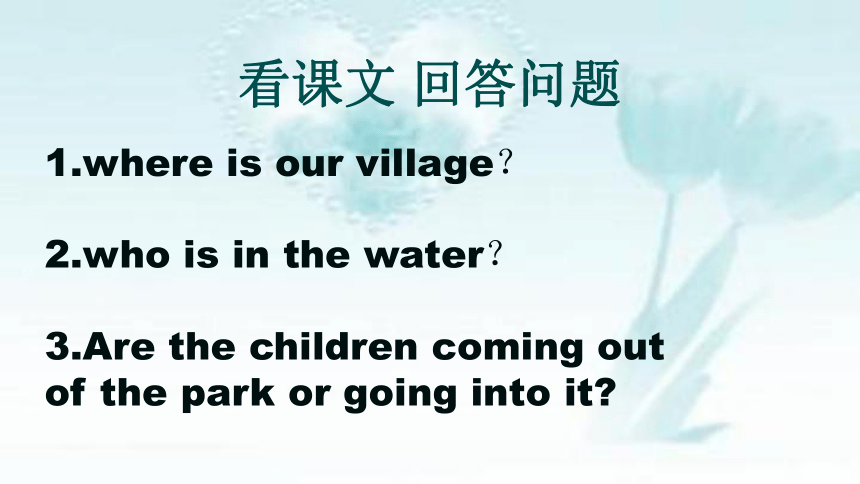 看课文 回答问题

1.where is our village？

2.who is in the water？

3.Are the children coming out of the park or going into it?